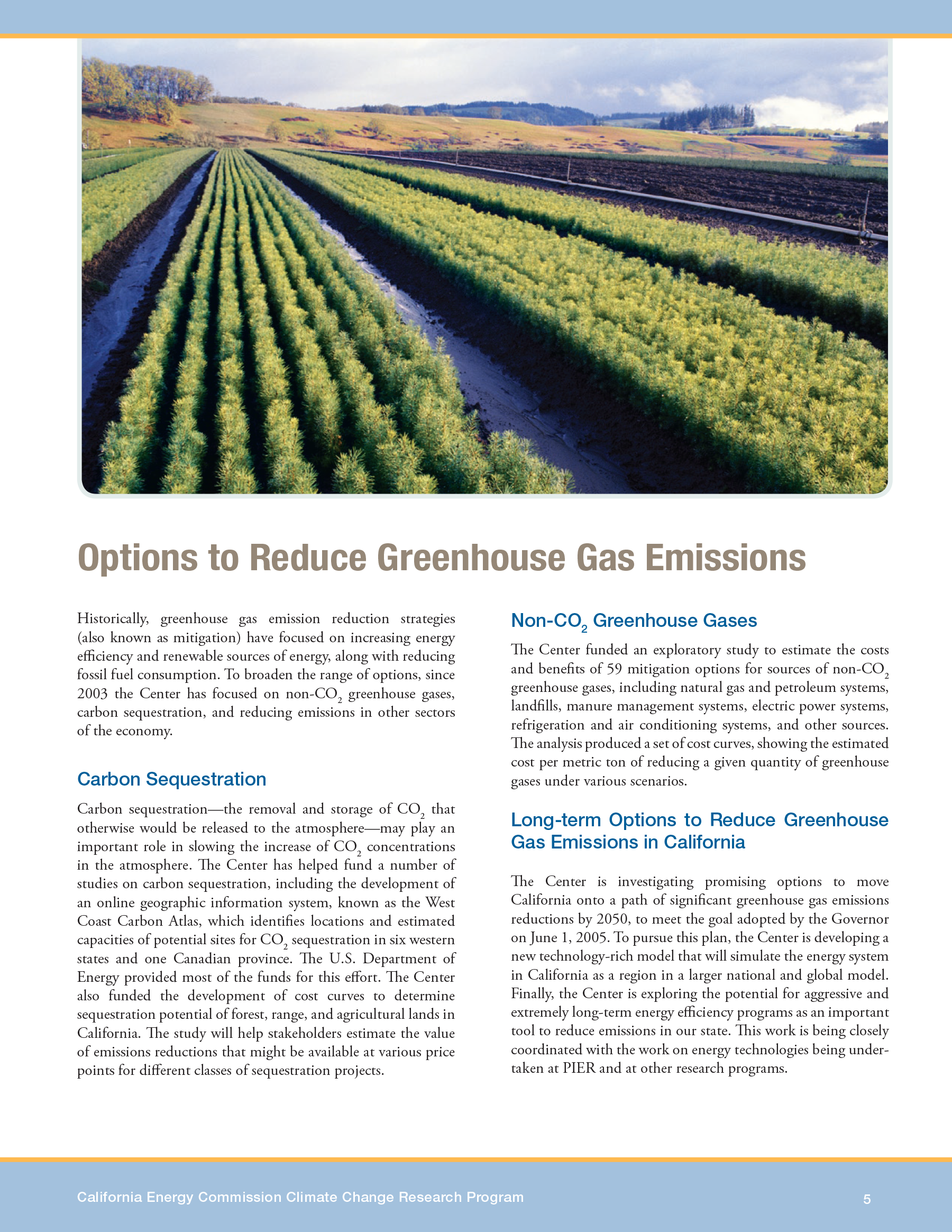 Options to Reduce Greenhouse Gas Emissions

Historically, greenhouse gas emission reduction strategies (also known as mitigation) have focused on increasing energy efficiency and renewable sources of energy, along with reducing fossil fuel consumption. To broaden the range of options, since 2003 the Center has focused on non-$CO_2$ greenhouse gases, carbon sequestration, and reducing emissions in other sectors of the economy.

Carbon Sequestration

Carbon sequestration—the removal and storage of $CO_2$ that otherwise would be released to the atmosphere—may play an important role in slowing the increase of $CO_2$ concentrations in the atmosphere. The Center has helped fund a number of studies on carbon sequestration, including the development of an online geographic information system, known as the West Coast Carbon Atlas, which identifies locations and estimated capacities of potential sites for $CO_2$ sequestration in six western states and one Canadian province. The U.S. Department of Energy provided most of the funds for this effort. The Center also funded the development of cost curves to determine sequestration potential of forest, range, and agricultural lands in California. The study will help stakeholders estimate the value of emissions reductions that might be available at various price points for different classes of sequestration projects.

Non-$CO_2$ Greenhouse Gases

The Center funded an exploratory study to estimate the costs and benefits of 59 mitigation options for sources of non-$CO_2$ greenhouse gases, including natural gas and petroleum systems, landfills, manure management systems, electric power systems, refrigeration and air conditioning systems, and other sources. The analysis produced a set of cost curves, showing the estimated cost per metric ton of reducing a given quantity of greenhouse gases under various scenarios.

Long-term Options to Reduce Greenhouse Gas Emissions in California

The Center is investigating promising options to move California onto a path of significant greenhouse gas emissions reductions by 2050, to meet the goal adopted by the Governor on June 1, 2005. To pursue this plan, the Center is developing a new technology-rich model that will simulate the energy system in California as a region in a larger national and global model. Finally, the Center is exploring the potential for aggressive and extremely long-term energy efficiency programs as an important tool to reduce emissions in our state. This work is being closely coordinated with the work on energy technologies being undertaken at PIER and at other research programs.

California Energy Commission Climate Change Research Program 5